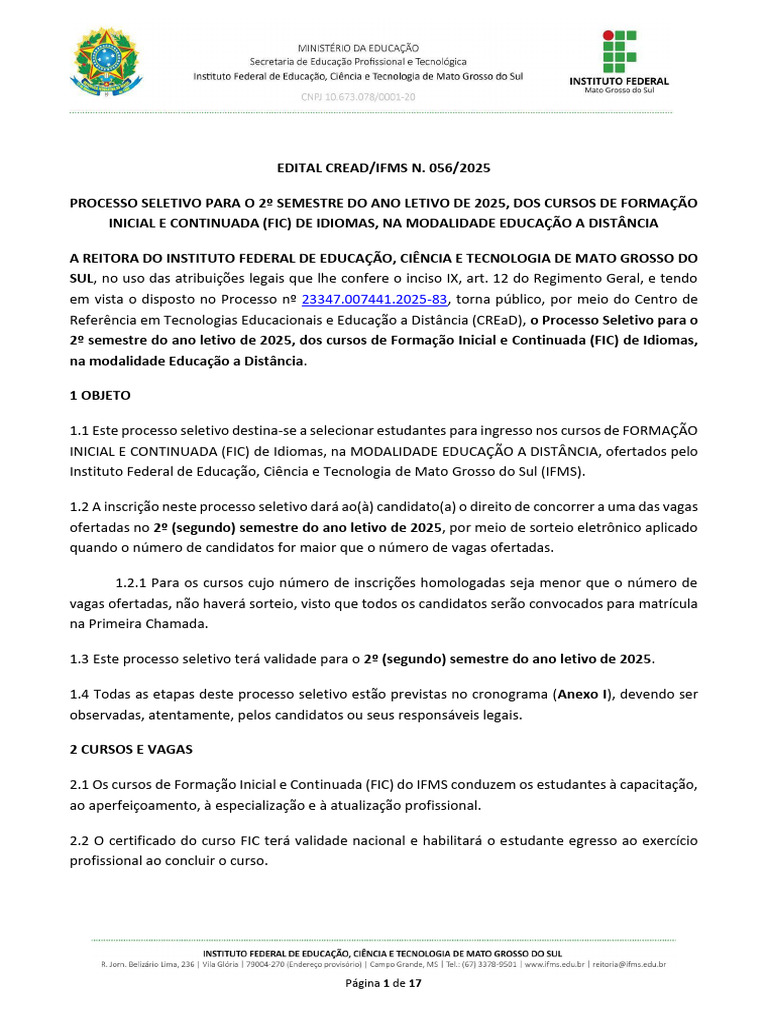 MINISTÉRIO DA EDUCAÇÃO
Secretaria de Educação Profissional e Tecnológica
Instituto Federal de Educação, Ciência e Tecnologia de Mato Grosso do Sul
CNPJ 10.673.078/0001-20

INSTITUTO FEDERAL
Mato Grosso do Sul

EDITAL CREAD/IFMS N. 056/2025

PROCESSO SELETIVO PARA O 2º SEMESTRE DO ANO LETIVO DE 2025, DOS CURSOS DE FORMAÇÃO INICIAL E CONTINUADA (FIC) DE IDIOMAS, NA MODALIDADE EDUCAÇÃO A DISTÂNCIA

A REITORA DO INSTITUTO FEDERAL DE EDUCAÇÃO, CIÊNCIA E TECNOLOGIA DE MATO GROSSO DO SUL, no uso das atribuições legais que lhe confere o inciso IX, art. 12 do Regimento Geral, e tendo em vista o disposto no Processo nº 23347.007441.2025-83, torna público, por meio do Centro de Referência em Tecnologias Educacionais e Educação a Distância (CREaD), o Processo Seletivo para o 2º semestre do ano letivo de 2025, dos cursos de Formação Inicial e Continuada (FIC) de Idiomas, na modalidade Educação a Distância.

1 OBJETO

1.1 Este processo seletivo destina-se a selecionar estudantes para ingresso nos cursos de FORMAÇÃO INICIAL E CONTINUADA (FIC) de Idiomas, na MODALIDADE EDUCAÇÃO A DISTÂNCIA, ofertados pelo Instituto Federal de Educação, Ciência e Tecnologia de Mato Grosso do Sul (IFMS).

1.2 A inscrição neste processo seletivo dará ao(à) candidato(a) o direito de concorrer a uma das vagas ofertadas no 2º (segundo) semestre do ano letivo de 2025, por meio de sorteio eletrônico aplicado quando o número de candidatos for maior que o número de vagas ofertadas.

1.2.1 Para os cursos cujo número de inscrições homologadas seja menor que o número de vagas ofertadas, não haverá sorteio, visto que todos os candidatos serão convocados para matrícula na Primeira Chamada.

1.3 Este processo seletivo terá validade para o 2º (segundo) semestre do ano letivo de 2025.

1.4 Todas as etapas deste processo seletivo estão previstas no cronograma (Anexo I), devendo ser observadas, atentamente, pelos candidatos ou seus responsáveis legais.

2 CURSOS E VAGAS

2.1 Os cursos de Formação Inicial e Continuada (FIC) do IFMS conduzem os estudantes à capacitação, ao aperfeiçoamento, à especialização e à atualização profissional.

2.2 O certificado do curso FIC terá validade nacional e habilitará o estudante egresso ao exercício profissional ao concluir o curso.

INSTITUTO FEDERAL DE EDUCAÇÃO, CIÊNCIA E TECNOLOGIA DE MATO GROSSO DO SUL
R. Jorn. Belizário Lima, 236 | Vila Glória | 79004-270 (Endereço provisório) | Campo Grande, MS | Tel.: (67) 3378-9501 | www.ifms.edu.br | reitoria@ifms.edu.br

Página 1 de 17